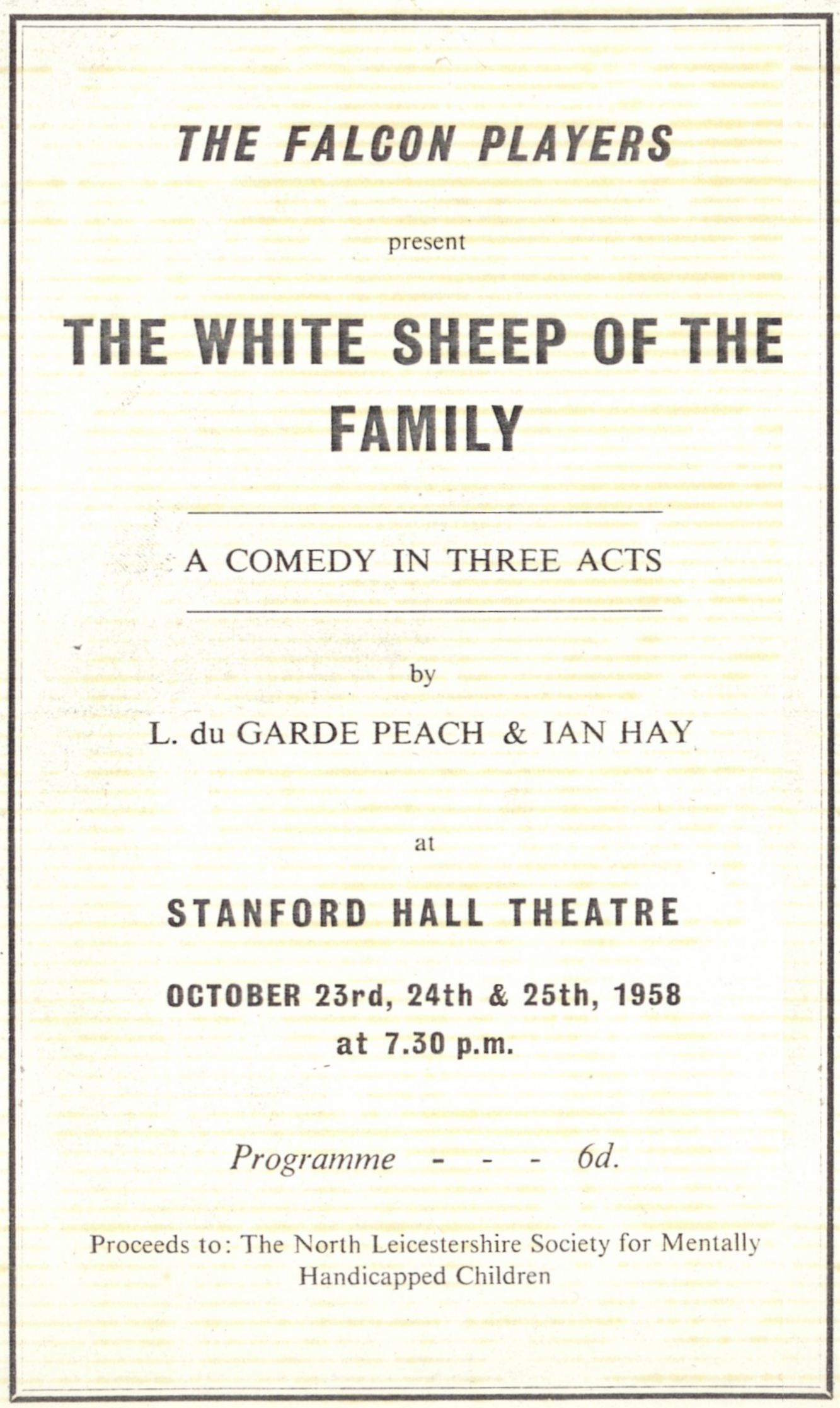 THE FALCON PLAYERS

present

THE WHITE SHEEP OF THE FAMILY

A COMEDY IN THREE ACTS

by

L. du GARDE PEACH & IAN HAY

at

STANFORD HALL THEATRE

OCTOBER 23rd, 24th & 25th, 1958
at 7.30 p.m.

Programme - - - 6d.

Proceeds to: The North Leicestershire Society for Mentally Handicapped Children